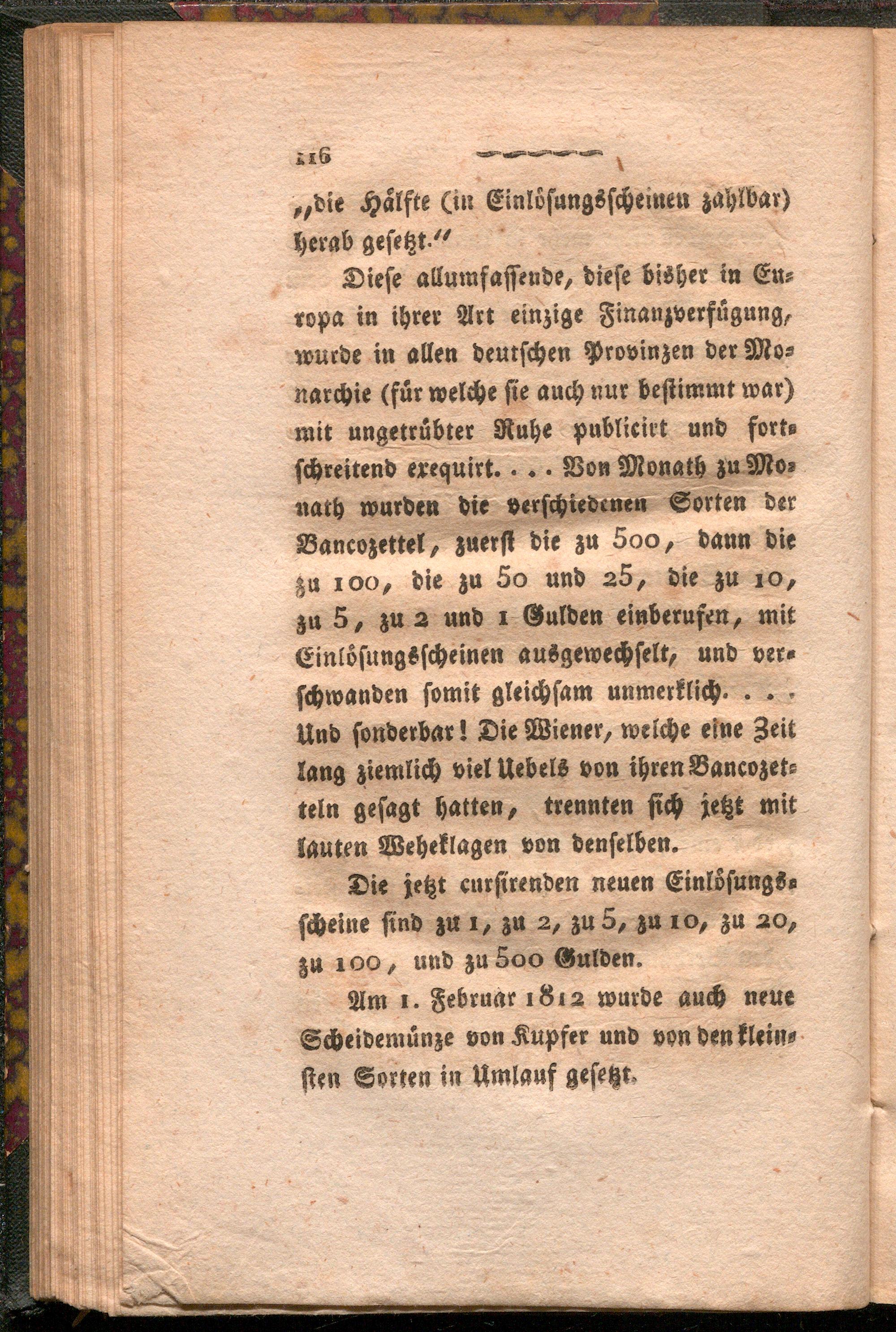 116

„die Hälfte (in Einlösungsscheinen zahlbar) herab gesetzt.“

Diese allumfassende, diese bisher in Europa in ihrer Art einzige Finanzverfügung, wurde in allen deutschen Provinzen der Monarchie (für welche sie auch nur bestimmt war) mit ungetrübter Ruhe publicirt und fortschreitend exequirt. . . . Von Monath zu Monath wurden die verschiedenen Sorten der Bancozettel, zuerst die zu 500, dann die zu 100, die zu 50 und 25, die zu 10, zu 5, zu 2 und 1 Gulden einberufen, mit Einlösungsscheinen ausgewechselt, und verschwanden somit gleichsam unmerklich. . . . Und sonderbar! Die Wiener, welche eine Zeit lang ziemlich viel Uebels von ihren Bancozetteln gesagt hatten, trennten sich jetzt mit lauten Weheklagen von denselben.

Die jetzt cursirenden neuen Einlösungsscheine sind zu 1, zu 2, zu 5, zu 10, zu 20, zu 100, und zu 500 Gulden.

Am 1. Februar 1812 wurde auch neue Scheidemünze von Kupfer und von den kleinsten Sorten in Umlauf gesetzt.